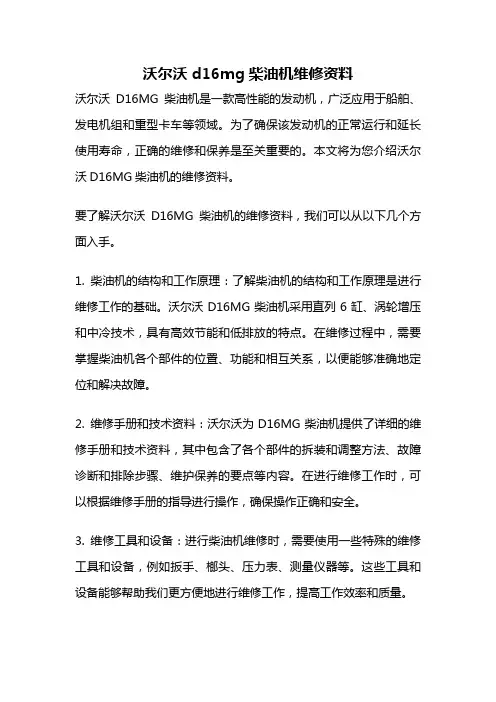 沃尔沃 d16mg 柴油机维修资料

沃尔沃 D16MG 柴油机是一款高性能的发动机，广泛应用于船舶、发电机组和重型卡车等领域。为了确保该发动机的正常运行和延长使用寿命，正确的维修和保养是至关重要的。本文将为您介绍沃尔沃 D16MG 柴油机的维修资料。

要了解沃尔沃 D16MG 柴油机的维修资料，我们可以从以下几个方面入手。

1. 柴油机的结构和工作原理：了解柴油机的结构和工作原理是进行维修工作的基础。沃尔沃 D16MG 柴油机采用直列 6 缸、涡轮增压和中冷技术，具有高效节能和低排放的特点。在维修过程中，需要掌握柴油机各个部件的位置、功能和相互关系，以便能够准确地定位和解决故障。

2. 维修手册和技术资料：沃尔沃为 D16MG 柴油机提供了详细的维修手册和技术资料，其中包含了各个部件的拆装和调整方法、故障诊断和排除步骤、维护保养的要点等内容。在进行维修工作时，可以根据维修手册的指导进行操作，确保操作正确和安全。

3. 维修工具和设备：进行柴油机维修时，需要使用一些特殊的维修工具和设备，例如扳手、榔头、压力表、测量仪器等。这些工具和设备能够帮助我们更方便地进行维修工作，提高工作效率和质量。